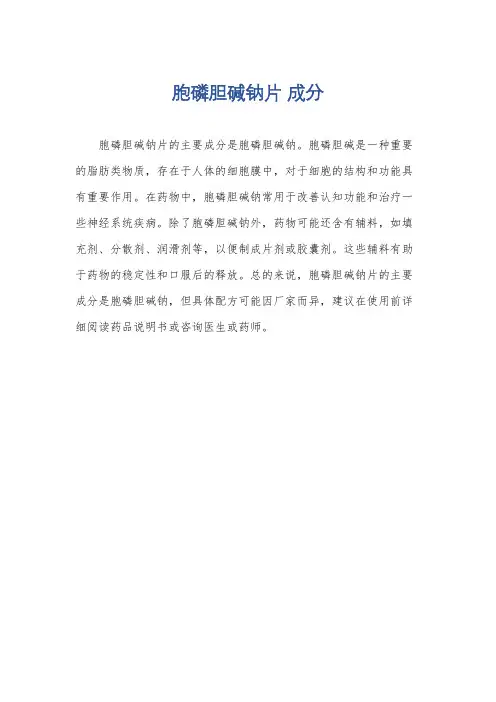 胞磷胆碱钠片 成分

胞磷胆碱钠片的主要成分是胞磷胆碱钠。胞磷胆碱是一种重要的脂肪类物质，存在于人体的细胞膜中，对于细胞的结构和功能具有重要作用。在药物中，胞磷胆碱钠常用于改善认知功能和治疗一些神经系统疾病。除了胞磷胆碱钠外，药物可能还含有辅料，如填充剂、分散剂、润滑剂等，以便制成片剂或胶囊剂。这些辅料有助于药物的稳定性和口服后的释放。总的来说，胞磷胆碱钠片的主要成分是胞磷胆碱钠，但具体配方可能因厂家而异，建议在使用前详细阅读药品说明书或咨询医生或药师。